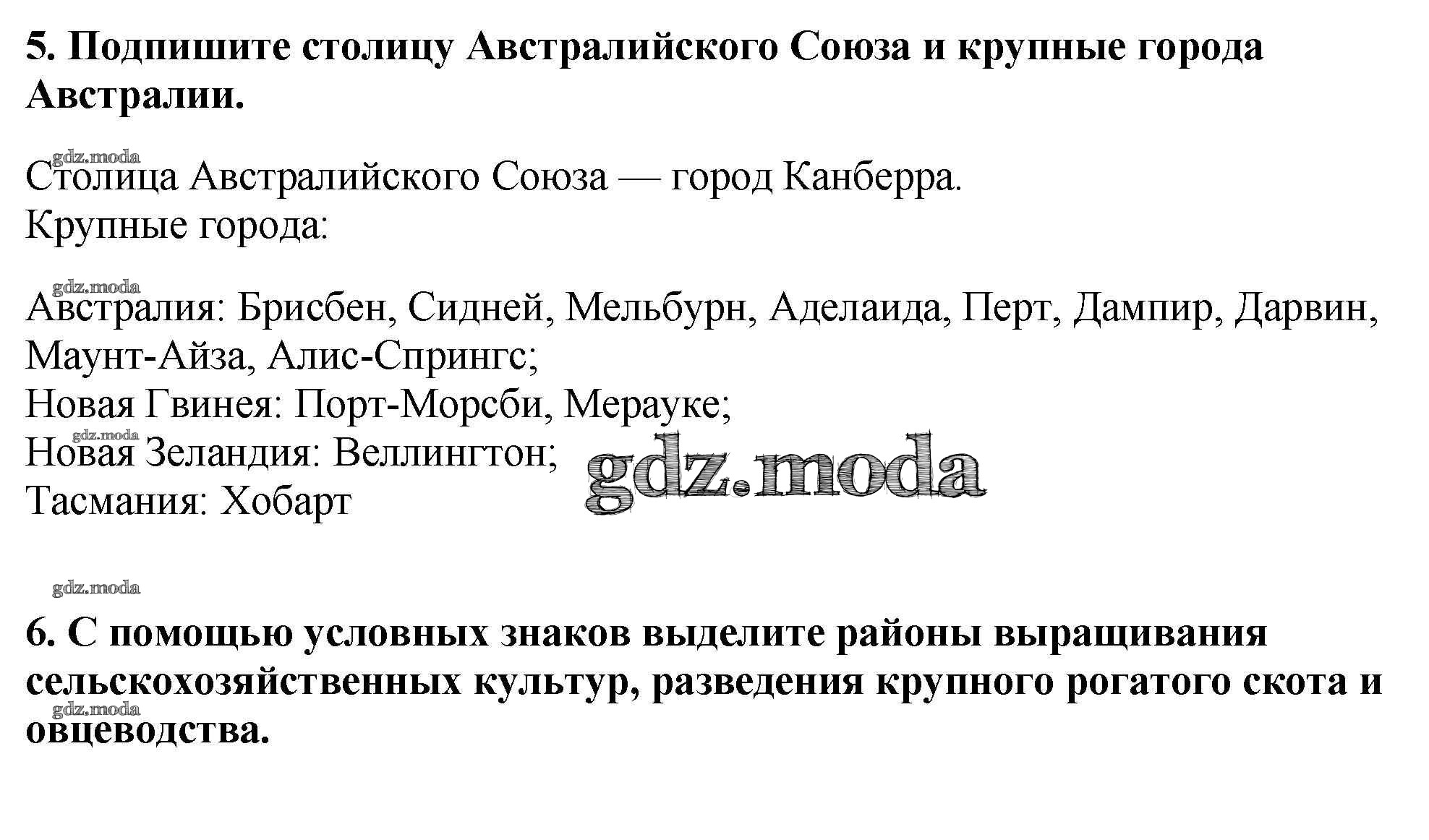 5. Подпишите столицу Австралийского Союза и крупные города Австралии.

gdz.moda

Столица Австралийского Союза — город Канберра.
Крупные города:

gdz.moda

Австралия: Брисбен, Сидней, Мельбурн, Аделаида, Перт, Дампир, Дарвин, Маунт-Айза, Алис-Спрингс;
Новая Гвинея: Порт-Морсби, Мерауке;
gdz.moda
Новая Зеландия: Веллингтон;
Тасмания: Хобарт

gdz.moda

gdz.moda

6. С помощью условных знаков выделите районы выращивания сельскохозяйственных культур, разведения крупного рогатого скота и овцеводства.

gdz.moda